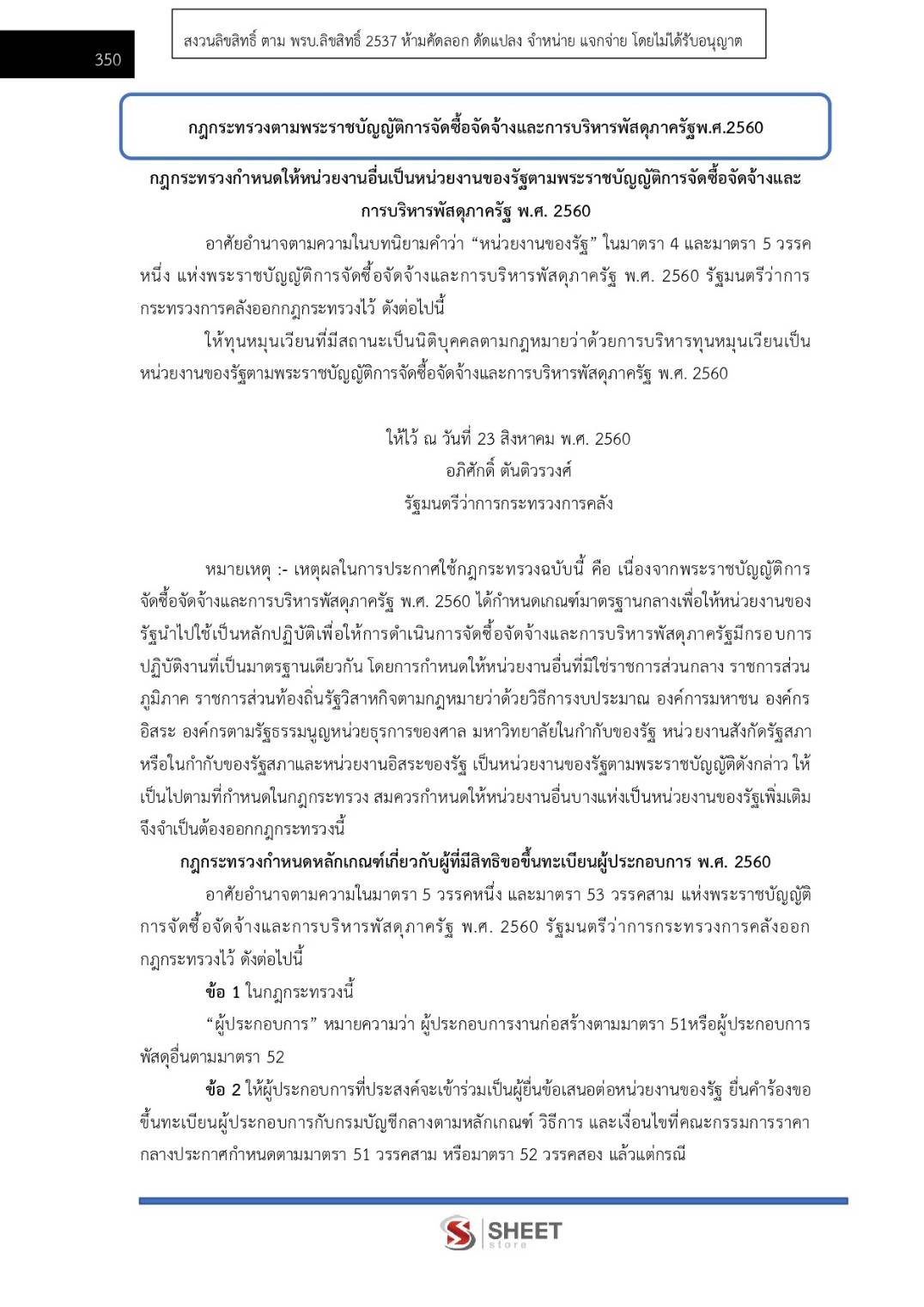 350

สงวนลิขสิทธิ์ ตาม พรบ.ลิขสิทธิ์ 2537 ห้ามคัดลอก ดัดแปลง จำหน่าย แจกจ่าย โดยไม่ได้รับอนุญาต

กฎกระทรวงตามพระราชบัญญัติการจัดซื้อจัดจ้างและการบริหารพัสดุภาครัฐพ.ศ.2560

กฎกระทรวงกำหนดให้หน่วยงานอื่นเป็นหน่วยงานของรัฐตามพระราชบัญญัติการจัดซื้อจัดจ้างและการบริหารพัสดุภาครัฐ พ.ศ. 2560

อาศัยอำนาจตามความในบทนิยามคำว่า “หน่วยงานของรัฐ” ในมาตรา 4 และมาตรา 5 วรรคหนึ่ง แห่งพระราชบัญญัติการจัดซื้อจัดจ้างและการบริหารพัสดุภาครัฐ พ.ศ. 2560 รัฐมนตรีว่าการกระทรวงการคลังออกกฎกระทรวงไว้ ดังต่อไปนี้

ให้ทุนหมุนเวียนที่มีสถานะเป็นนิติบุคคลตามกฎหมายว่าด้วยการบริหารทุนหมุนเวียนเป็นหน่วยงานของรัฐตามพระราชบัญญัติการจัดซื้อจัดจ้างและการบริหารพัสดุภาครัฐ พ.ศ. 2560

ให้ไว้ ณ วันที่ 23 สิงหาคม พ.ศ. 2560
อภิศักดิ์ ตันติวรวงศ์
รัฐมนตรีว่าการกระทรวงการคลัง

หมายเหตุ :- เหตุผลในการประกาศใช้กฎกระทรวงฉบับนี้ คือ เนื่องจากพระราชบัญญัติการจัดซื้อจัดจ้างและการบริหารพัสดุภาครัฐ พ.ศ. 2560 ได้กำหนดเกณฑ์มาตรฐานกลางเพื่อให้หน่วยงานของรัฐนำไปใช้เป็นหลักปฏิบัติเพื่อให้การดำเนินการจัดซื้อจัดจ้างและการบริหารพัสดุภาครัฐมีกรอบการปฏิบัติงานที่เป็นมาตรฐานเดียวกัน โดยการกำหนดให้หน่วยงานอื่นที่มิใช่ราชการส่วนกลาง ราชการส่วนภูมิภาค ราชการส่วนท้องถิ่นรัฐวิสาหกิจตามกฎหมายว่าด้วยวิธีการงบประมาณ องค์การมหาชน องค์กรอิสระ องค์กรตามรัฐธรรมนูญหน่วยธุรการของศาล มหาวิทยาลัยในกำกับของรัฐ หน่วยงานสังกัดรัฐสภาหรือในกำกับของรัฐสภาและหน่วยงานอิสระของรัฐ เป็นหน่วยงานของรัฐตามพระราชบัญญัติดังกล่าว ให้เป็นไปตามที่กำหนดในกฎกระทรวง สมควรกำหนดให้หน่วยงานอื่นบางแห่งเป็นหน่วยงานของรัฐเพิ่มเติม จึงจำเป็นต้องออกกฎกระทรวงนี้

กฎกระทรวงกำหนดหลักเกณฑ์เกี่ยวกับผู้ที่มีสิทธิขอขึ้นทะเบียนผู้ประกอบการ พ.ศ. 2560

อาศัยอำนาจตามความในมาตรา 5 วรรคหนึ่ง และมาตรา 53 วรรคสาม แห่งพระราชบัญญัติการจัดซื้อจัดจ้างและการบริหารพัสดุภาครัฐ พ.ศ. 2560 รัฐมนตรีว่าการกระทรวงการคลังออกกฎกระทรวงไว้ ดังต่อไปนี้

ข้อ 1 ในกฎกระทรวงนี้

“ผู้ประกอบการ” หมายความว่า ผู้ประกอบการงานก่อสร้างตามมาตรา 51หรือผู้ประกอบการพัสดุอื่นตามมาตรา 52

ข้อ 2 ให้ผู้ประกอบการที่ประสงค์จะเข้าร่วมเป็นผู้ยื่นข้อเสนอต่อหน่วยงานของรัฐ ยื่นคำร้องขอขึ้นทะเบียนผู้ประกอบการกับกรมบัญชีกลางตามหลักเกณฑ์ วิธีการ และเงื่อนไขที่คณะกรรมการราคากลางประกาศกำหนดตามมาตรา 51 วรรคสาม หรือมาตรา 52 วรรคสอง แล้วแต่กรณี

SHEET
store